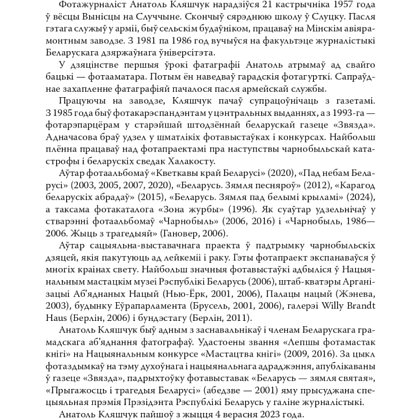 Фотажурналіст Анатоль Кляшчук нарадзіўся 21 кастрычніка 1957 года ў вёсцы Вынісцы на Случчыне. Скончыў сярэднюю школу ў Слуцку. Пасля гэтага служыў у арміі, быў сельскім будаўніком, працаваў на Мінскім авіярамонтным заводзе. З 1981 па 1986 год вучыўся на факультэце журналістыкі Беларускага дзяржаўнага ўніверсітэта.

У дзяцінстве першыя ўрокі фатаграфіі Анатоль атрымаў ад свайго бацькі — фотааматара. Потым ён наведваў гарадскія фотагурткі. Сапраўднае захапленне фатаграфіяй пачалося пасля армейскай службы.

Працуючы на заводзе, Кляшчук пачаў супрацоўнічаць з газетамі. З 1985 года быў фотакарэспандэнтам у цэнтральных выданнях, а з 1993-га — фотарэпарцёрам у старэйшай штодзённай беларускай газеце «Звязда». Адначасова браў удзел у шматлікіх фотавыстаўках і конкурсах. Найбольш плённа працаваў над фотапраектамі пра наступствы чарнобыльскай катастрофы і беларускіх сведак Халакосту.

Аўтар фотаальбомаў «Кветкавы край Беларусі» (2020), «Пад небам Беларусі» (2003, 2005, 2007, 2020), «Беларусь. Зямля песняроў» (2012), «Карагод беларускіх абрадаў» (2015), «Беларусь. Зямля пад белымі крыламі» (2024), а таксама фотакаталога «Зона журбы» (1996). Як суаўтар удзельнічаў у стварэнні фотаальбомаў «Чарнобыль» (2006, 2016) і «Чарнобыль, 1986—2006. Жыць з трагедыяй» (Гановер, 2006).

Аўтар сацыяльна-выставачнага праекта ў падтрымку чарнобыльскіх дзяцей, якія пакутуюць ад лейкеміі і раку. Гэты фотапраект экспанаваўся ў многіх краінах свету. Найбольш значныя фотавыстаўкі адбыліся ў Нацыянальным мастацкім музеі Рэспублікі Беларусь (2006), штаб-кватэры Арганізацыі Аб'яднаных Нацый (Нью-Ёрк, 2001, 2006), Палацы нацый (Жэнева, 2003), будынку Еўрапарламента (Брусель, 2001, 2006), галерэі Willy Brandt Haus (Берлін, 2006) і бундэстагу (Берлін, 2011).

Анатоль Кляшчук быў адным з заснавальнікаў і членам Беларускага грамадскага аб'яднання фатографаў. Удастоены звання «Лепшы фотамастак кнігі» на Нацыянальным конкурсе «Мастацтва кнігі» (2009, 2016). За цыкл фотаздымкаў на тэму духоўнага і нацыянальнага адраджэння, апублікаваны ў газеце «Звязда», падрыхтоўку фотавыставак «Беларусь — зямля святая», «Прыгажосць і трагедыя Беларусі» (абедзве — 2001) яму прысуджана спецыяльная прэмія Прэзідэнта Рэспублікі Беларусь у галіне журналістыкі.

Анатоль Кляшчук пайшоў з жыцця 4 верасня 2023 года.